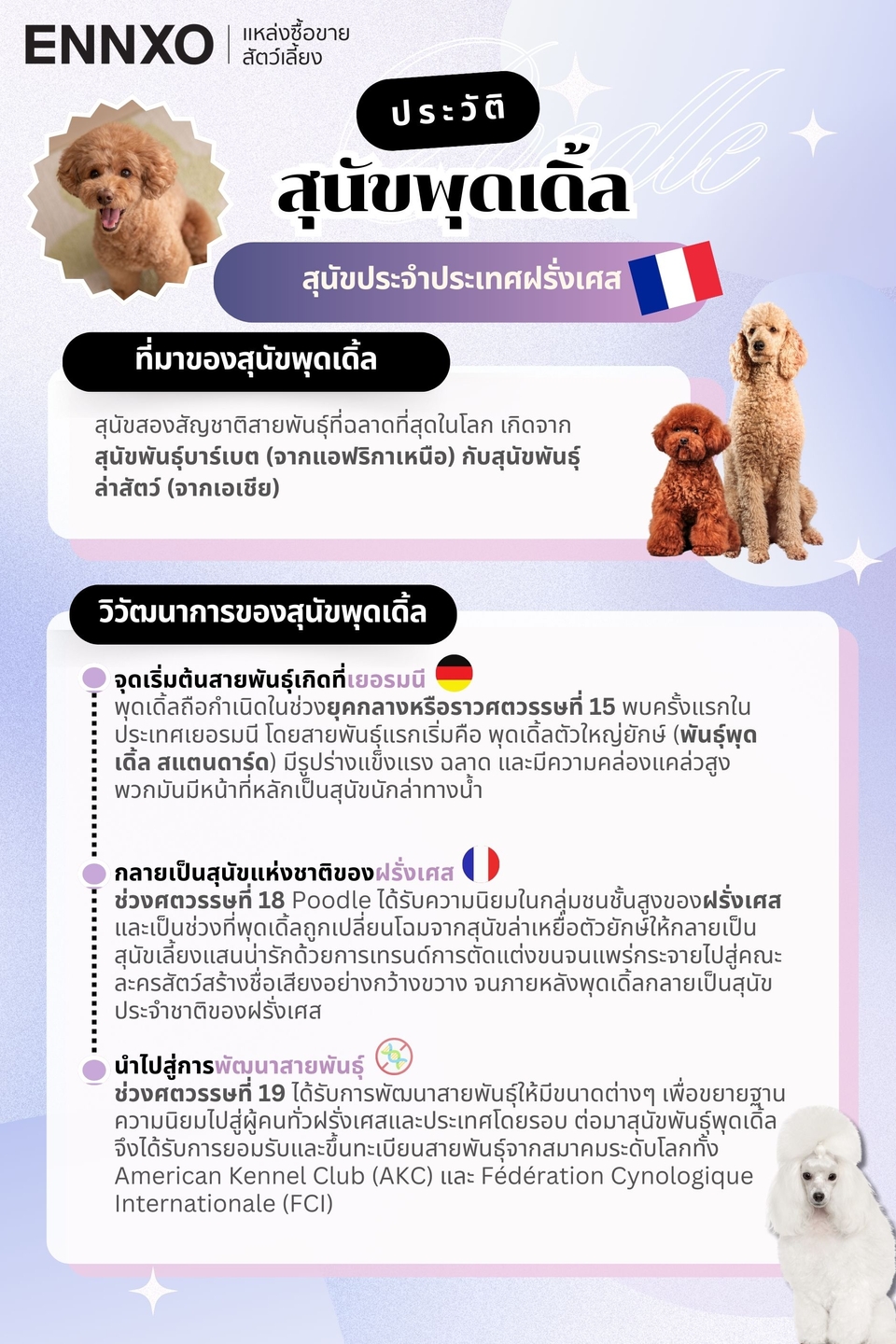 ENNXO | แหล่งซื้อขาย สัตว์เลี้ยง

Poodle

ประวัติ

สุนัขพุดเดิ้ล

สุนัขประจำประเทศฝรั่งเศส

ที่มาของสุนัขพุดเดิ้ล

สุนัขสองสัญชาติสายพันธุ์ที่ฉลาดที่สุดในโลก เกิดจาก สุนัขพันธุ์บาร์เบต (จากแอฟริกาเหนือ) กับสุนัขพันธุ์ล่าสัตว์ (จากเอเชีย)

วิวัฒนาการของสุนัขพุดเดิ้ล

จุดเริ่มต้นสายพันธุ์เกิดที่เยอรมนี
พุดเดิ้ลถือกำเนิดในช่วงยุคกลางหรือราวศตวรรษที่ 15 พบครั้งแรกในประเทศเยอรมนี โดยสายพันธุ์แรกเริ่มคือ พุดเดิ้ลตัวใหญ่ยักษ์ (พันธุ์พุดเดิ้ล สแตนดาร์ด) มีรูปร่างแข็งแรง ฉลาด และมีความคล่องแคล่วสูง พวกมันมีหน้าที่หลักเป็นสุนัขนักล่าทางน้ำ

กลายเป็นสุนัขแห่งชาติของฝรั่งเศส
ช่วงศตวรรษที่ 18 Poodle ได้รับความนิยมในกลุ่มชนชั้นสูงของฝรั่งเศส และเป็นช่วงที่พุดเดิ้ลถูกเปลี่ยนโฉมจากสุนัขล่าเหยื่อตัวยักษ์ให้กลายเป็นสุนัขเลี้ยงแสนน่ารักด้วยการเทรนด์การตัดแต่งขนจนแพร่กระจายไปสู่คณะละครสัตว์สร้างชื่อเสียงอย่างกว้างขวาง จนภายหลังพุดเดิ้ลกลายเป็นสุนัขประจำชาติของฝรั่งเศส

นำไปสู่การพัฒนาสายพันธุ์
ช่วงศตวรรษที่ 19 ได้รับการพัฒนาสายพันธุ์ให้มีขนาดต่างๆ เพื่อขยายฐานความนิยมไปสู่ผู้คนทั่วฝรั่งเศสและประเทศโดยรอบ ต่อมาสุนัขพันธุ์พุดเดิ้ลจึงได้รับการยอมรับและขึ้นทะเบียนสายพันธุ์จากสมาคมระดับโลกทั้ง American Kennel Club (AKC) และ Fédération Cynologique Internationale (FCI)